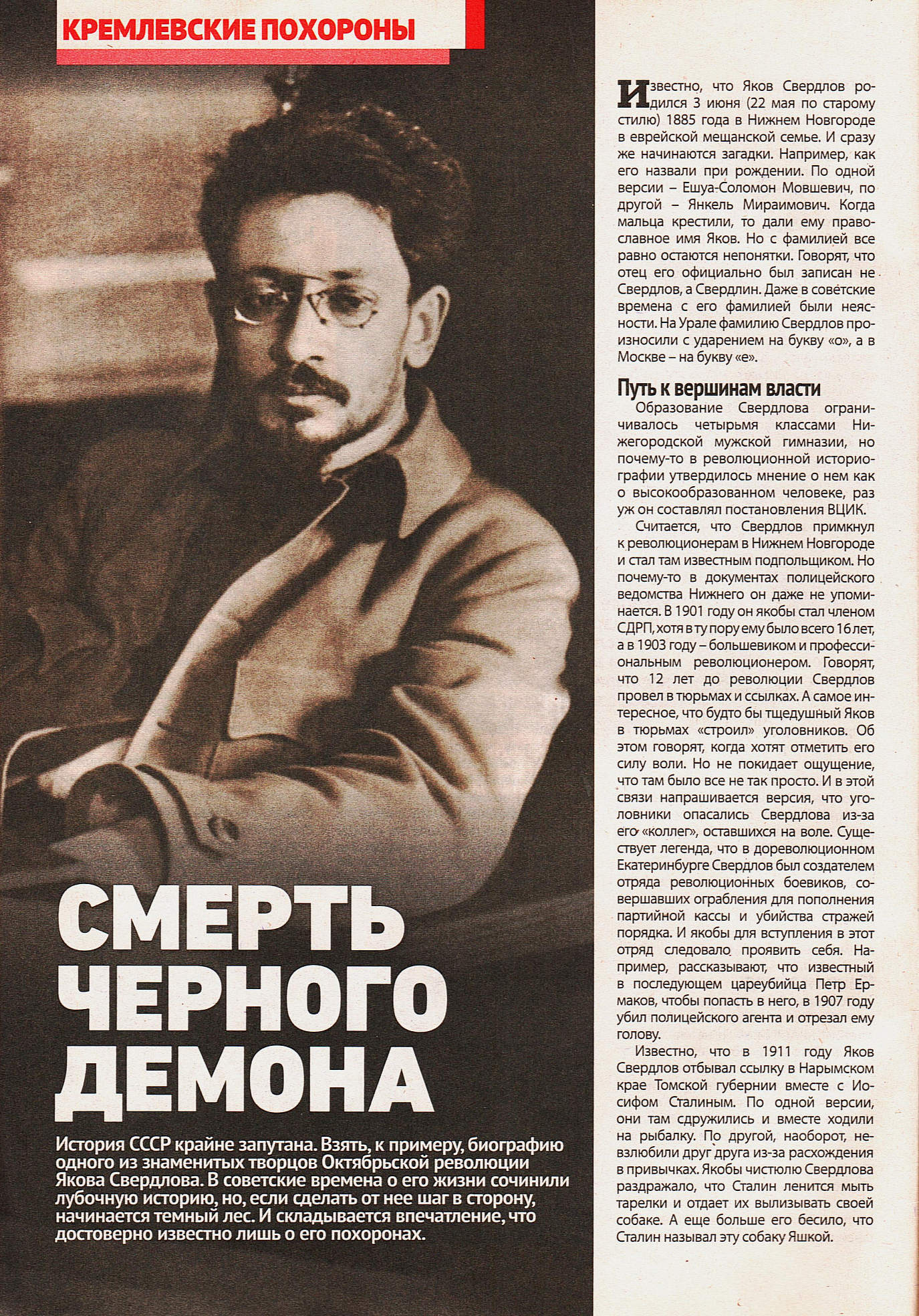 КРЕМЛЕВСКИЕ ПОХОРОНЫ

СМЕРТЬ ЧЕРНОГО ДЕМОНА

История СССР крайне запутана. Взять, к примеру, биографию одного из знаменитых творцов Октябрьской революции Якова Свердлова. В советские времена о его жизни сочинили лубочную историю, но, если сделать от нее шаг в сторону, начинается темный лес. И складывается впечатление, что достоверно известно лишь о его похоронах.

Известно, что Яков Свердлов родился 3 июня (22 мая по старому стилю) 1885 года в Нижнем Новгороде в еврейской мещанской семье. И сразу же начинаются загадки. Например, как его назвали при рождении. По одной версии – Ешуа-Соломон Мовшевич, по другой – Янкель Мираимович. Когда мальца крестили, то дали ему православное имя Яков. Но с фамилией все равно остаются непонятки. Говорят, что отец его официально был записан не Свердлов, а Свердлин. Даже в советские времена с его фамилией были неясности. На Урале фамилию Свердлов произносили с ударением на букву «о», а в Москве – на букву «е».

Путь к вершинам власти

Образование Свердлова ограничивалось четырьмя классами Нижегородской мужской гимназии, но почему-то в революционной историографии утвердилось мнение о нем как о высокообразованном человеке, раз уж он составлял постановления ВЦИК.

Считается, что Свердлов примкнул к революционерам в Нижнем Новгороде и стал там известным подпольщиком. Но почему-то в документах полицейского ведомства Нижнего он даже не упоминается. В 1901 году он якобы стал членом СДРП, хотя в ту пору ему было всего 16 лет, а в 1903 году – большевиком и профессиональным революционером. Говорят, что 12 лет до революции Свердлов провел в тюрьмах и ссылках. А самое интересное, что будто бы тщедушный Яков в тюрьмах «строил» уголовников. Об этом говорят, когда хотят отметить его силу воли. Но не покидает ощущение, что там было все не так просто. И в этой связи напрашивается версия, что уголовники опасались Свердлова из-за его «коллег», оставшихся на воле. Существует легенда, что в дореволюционном Екатеринбурге Свердлов был создателем отряда революционных боевиков, совершавших ограбления для пополнения партийной кассы и убийства стражей порядка. И якобы для вступления в этот отряд следовало проявить себя. Например, рассказывают, что известный в последующем цареубийца Петр Ермаков, чтобы попасть в него, в 1907 году убил полицейского агента и отрезал ему голову.

Известно, что в 1911 году Яков Свердлов отбывал ссылку в Нарымском крае Томской губернии вместе с Иосифом Сталиным. По одной версии, они там сдружились и вместе ходили на рыбалку. По другой, наоборот, невзлюбили друг друга из-за расхождения в привычках. Якобы чистюлю Свердлова раздражало, что Сталин ленится мыть тарелки и отдает их вылизывать своей собаке. А еще больше его бесило, что Сталин называл эту собаку Яшкой.